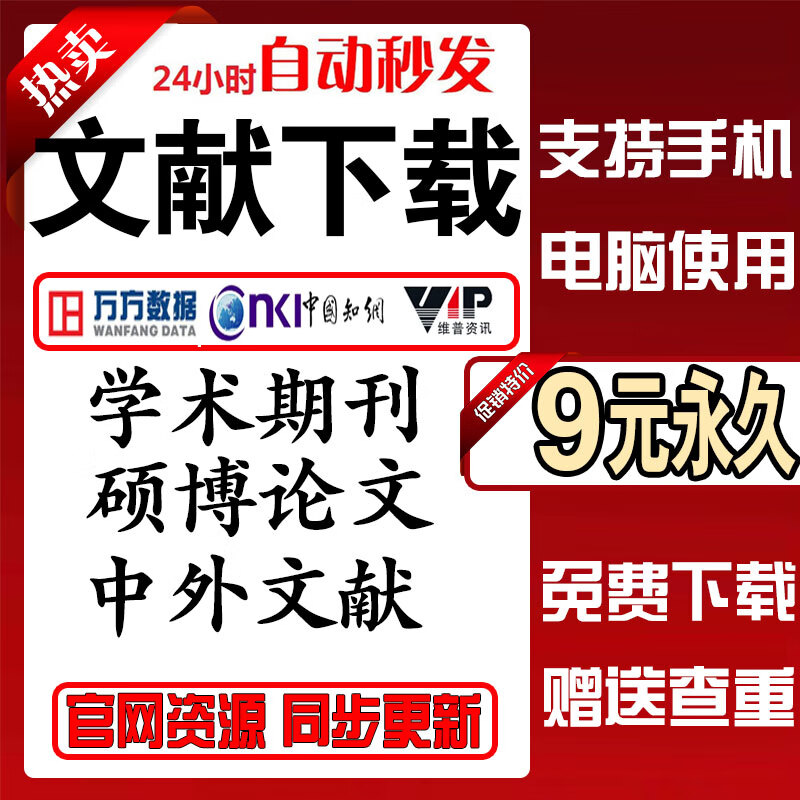 热卖

24小时自动秒发

文献下载

万方数据 WANFANG DATA

CNKI中国知网

VIP 维普资讯

学术期刊
硕博论文
中外文献

官网资源 同步更新

支持手机
电脑使用

促销特价

9元永久

免费下载
赠送查重